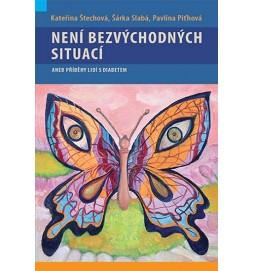 Kateřina Štechová, Šárka Slabá, Pavlína Piťhová

NENÍ BEZVÝCHODNÝCH SITUACÍ

ANEB PŘÍBĚHY LIDÍ S DIABETEM